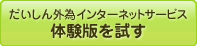 だいしん外為インターネットサービス
体験版を試す